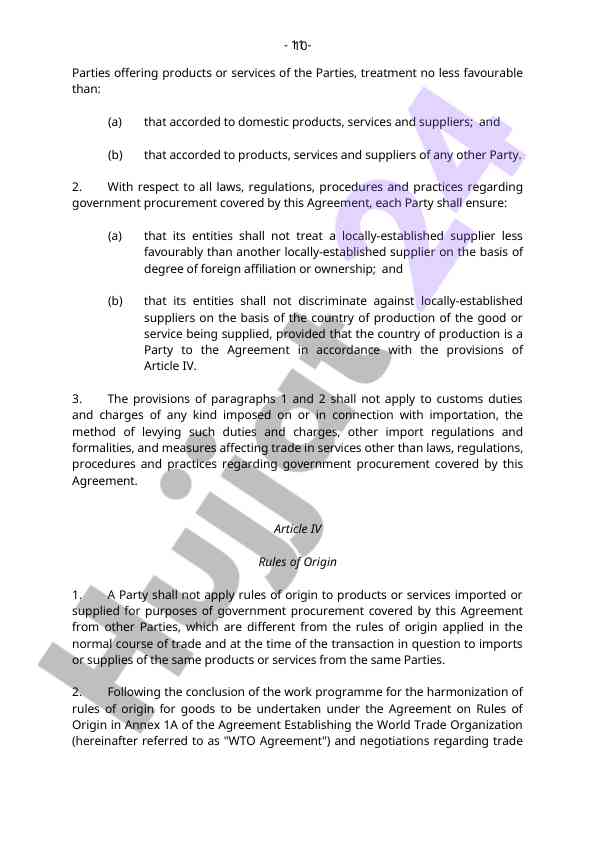 - 110-

Parties offering products or services of the Parties, treatment no less favourable than:

(a) that accorded to domestic products, services and suppliers; and

(b) that accorded to products, services and suppliers of any other Party.

2. With respect to all laws, regulations, procedures and practices regarding government procurement covered by this Agreement, each Party shall ensure:

(a) that its entities shall not treat a locally-established supplier less favourably than another locally-established supplier on the basis of degree of foreign affiliation or ownership; and

(b) that its entities shall not discriminate against locally-established suppliers on the basis of the country of production of the good or service being supplied, provided that the country of production is a Party to the Agreement in accordance with the provisions of Article IV.

3. The provisions of paragraphs 1 and 2 shall not apply to customs duties and charges of any kind imposed on or in connection with importation, the method of levying such duties and charges, other import regulations and formalities, and measures affecting trade in services other than laws, regulations, procedures and practices regarding government procurement covered by this Agreement.

Article IV

Rules of Origin

1. A Party shall not apply rules of origin to products or services imported or supplied for purposes of government procurement covered by this Agreement from other Parties, which are different from the rules of origin applied in the normal course of trade and at the time of the transaction in question to imports or supplies of the same products or services from the same Parties.

2. Following the conclusion of the work programme for the harmonization of rules of origin for goods to be undertaken under the Agreement on Rules of Origin in Annex 1A of the Agreement Establishing the World Trade Organization (hereinafter referred to as "WTO Agreement") and negotiations regarding trade

Hujjat24